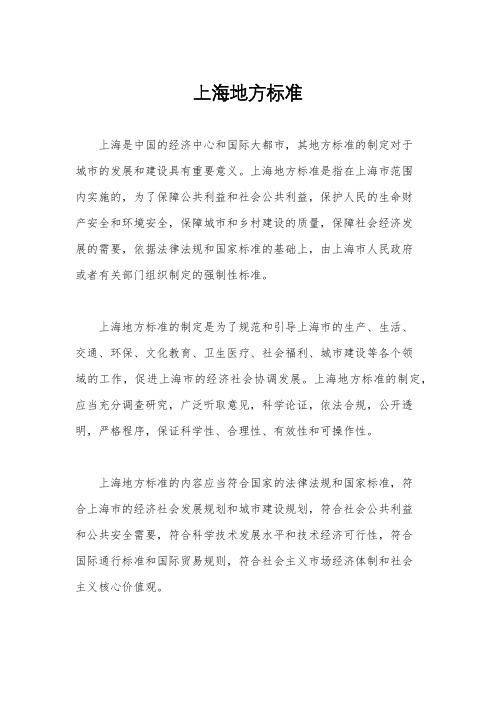 上海地方标准

上海是中国的经济中心和国际大都市，其地方标准的制定对于城市的发展和建设具有重要意义。上海地方标准是指在上海市范围内实施的，为了保障公共利益和社会公共利益，保护人民的生命财产安全和环境安全，保障城市和乡村建设的质量，保障社会经济发展的需要，依据法律法规和国家标准的基础上，由上海市人民政府或者有关部门组织制定的强制性标准。

上海地方标准的制定是为了规范和引导上海市的生产、生活、交通、环保、文化教育、卫生医疗、社会福利、城市建设等各个领域的工作，促进上海市的经济社会协调发展。上海地方标准的制定，应当充分调查研究，广泛听取意见，科学论证，依法合规，公开透明，严格程序，保证科学性、合理性、有效性和可操作性。

上海地方标准的内容应当符合国家的法律法规和国家标准，符合上海市的经济社会发展规划和城市建设规划，符合社会公共利益和公共安全需要，符合科学技术发展水平和技术经济可行性，符合国际通行标准和国际贸易规则，符合社会主义市场经济体制和社会主义核心价值观。